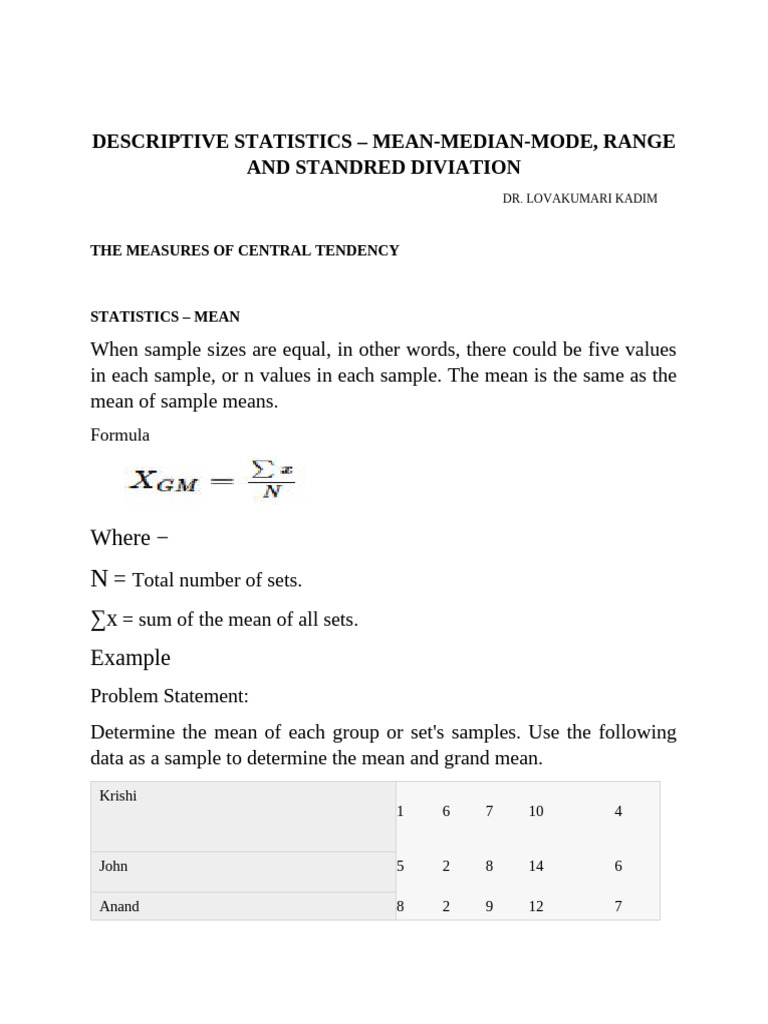 DESCRIPTIVE STATISTICS – MEAN-MEDIAN-MODE, RANGE AND STANDRED DIVIATION

DR. LOVAKUMARI KADIM

THE MEASURES OF CENTRAL TENDENCY

STATISTICS – MEAN

When sample sizes are equal, in other words, there could be five values in each sample, or n values in each sample. The mean is the same as the mean of sample means.

Formula

$X_{GM} = \frac{\sum x}{N}$

Where −

N = Total number of sets.

∑x = sum of the mean of all sets.

Example

Problem Statement:

Determine the mean of each group or set's samples. Use the following data as a sample to determine the mean and grand mean.

| Krishi | 1 | 6 | 7 | 10 | 4 |
|---|---|---|---|---|---|
| John | 5 | 2 | 8 | 14 | 6 |
| Anand | 8 | 2 | 9 | 12 | 7 |